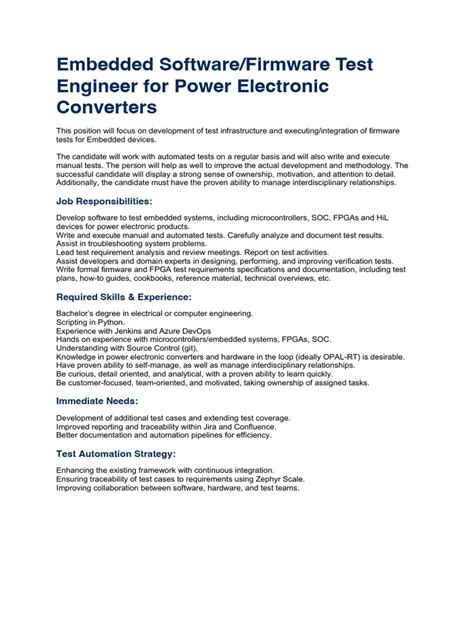 Embedded Software/Firmware Test Engineer for Power Electronic Converters

This position will focus on development of test infrastructure and executing/integration of firmware tests for Embedded devices.

The candidate will work with automated tests on a regular basis and will also write and execute manual tests. The person will help as well to improve the actual development and methodology. The successful candidate will display a strong sense of ownership, motivation, and attention to detail. Additionally, the candidate must have the proven ability to manage interdisciplinary relationships.

Job Responsibilities:

Develop software to test embedded systems, including microcontrollers, SOC, FPGAs and HiL devices for power electronic products.
Write and execute manual and automated tests. Carefully analyze and document test results.
Assist in troubleshooting system problems.
Lead test requirement analysis and review meetings. Report on test activities.
Assist developers and domain experts in designing, performing, and improving verification tests.
Write formal firmware and FPGA test requirements specifications and documentation, including test plans, how-to guides, cookbooks, reference material, technical overviews, etc.

Required Skills & Experience:

Bachelor's degree in electrical or computer engineering.
Scripting in Python.
Experience with Jenkins and Azure DevOps
Hands on experience with microcontrollers/embedded systems, FPGAs, SOC.
Understanding with Source Control (git),
Knowledge in power electronic converters and hardware in the loop (ideally OPAL-RT) is desirable.
Have proven ability to self-manage, as well as manage interdisciplinary relationships.
Be curious, detail oriented, and analytical, with a proven ability to learn quickly.
Be customer-focused, team-oriented, and motivated, taking ownership of assigned tasks.

Immediate Needs:

Development of additional test cases and extending test coverage.
Improved reporting and traceability within Jira and Confluence.
Better documentation and automation pipelines for efficiency.

Test Automation Strategy:

Enhancing the existing framework with continuous integration.
Ensuring traceability of test cases to requirements using Zephyr Scale.
Improving collaboration between software, hardware, and test teams.